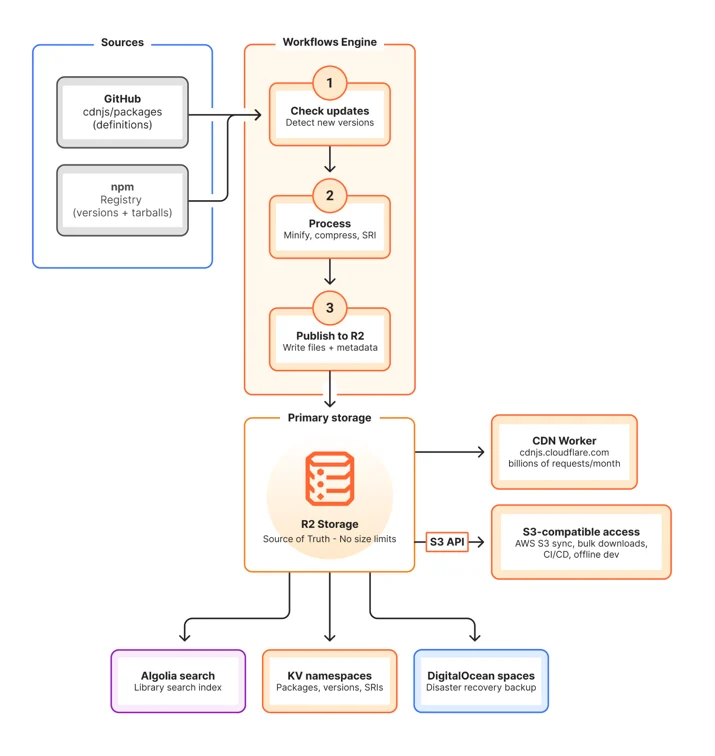 Sources

GitHub
cdnjs/packages
(definitions)

npm
Registry
(versions + tarballs)

Workflows Engine

1
Check updates
Detect new versions

2
Process
Minify, compress, SRI

3
Publish to R2
Write files + metadata

Primary storage

R2 Storage
Source of Truth - No size limits

CDN Worker
cdnjs.cloudflare.com
billions of requests/month

S3 API

S3-compatible access
AWS S3 sync, bulk downloads,
CI/CD, offline dev

Algolia search
Library search index

KV namespaces
Packages, versions, SRIs

DigitalOcean spaces
Disaster recovery backup